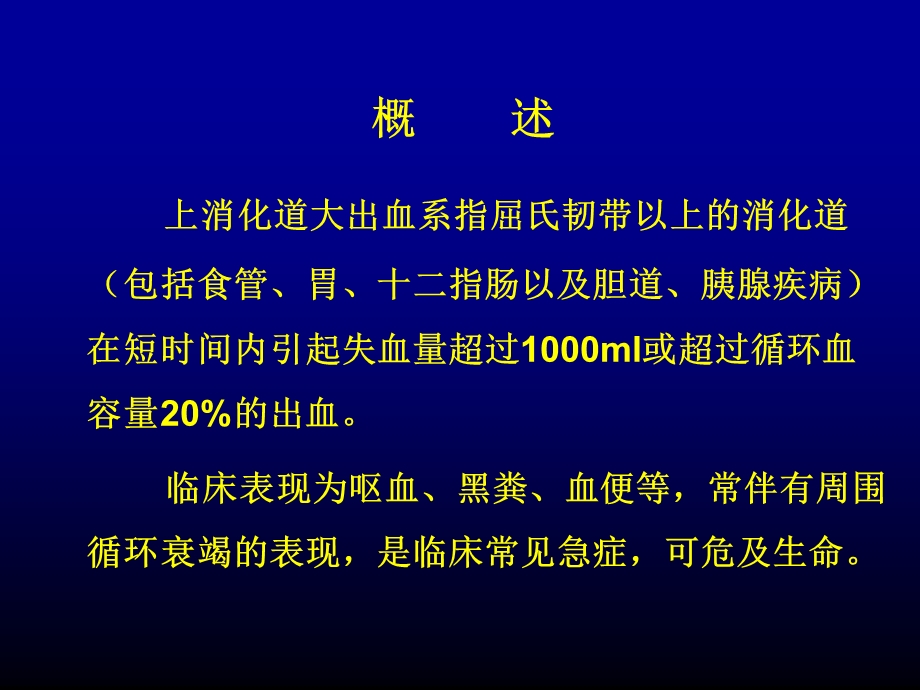 概　　述

上消化道大出血系指屈氏韧带以上的消化道（包括食管、胃、十二指肠以及胆道、胰腺疾病）在短时间内引起失血量超过1000ml或超过循环血容量20%的出血。

临床表现为呕血、黑粪、血便等，常伴有周围循环衰竭的表现，是临床常见急症，可危及生命。